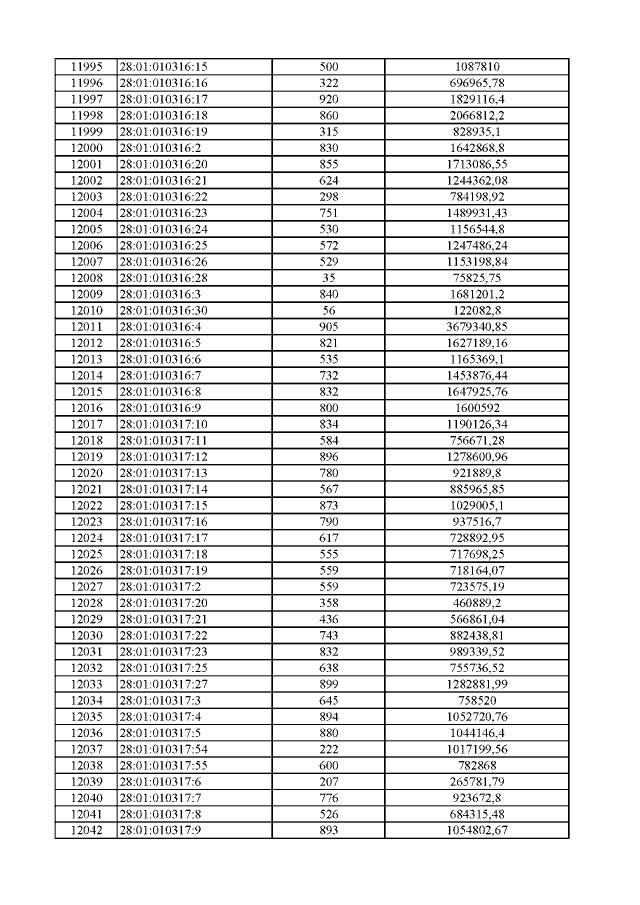 | 11995 | 28:01:010316:15 | 500 | 1087810 |
|---|---|---|---|
| 11996 | 28:01:010316:16 | 322 | 696965,78 |
| 11997 | 28:01:010316:17 | 920 | 1829116,4 |
| 11998 | 28:01:010316:18 | 860 | 2066812,2 |
| 11999 | 28:01:010316:19 | 315 | 828935,1 |
| 12000 | 28:01:010316:2 | 830 | 1642868,8 |
| 12001 | 28:01:010316:20 | 855 | 1713086,55 |
| 12002 | 28:01:010316:21 | 624 | 1244362,08 |
| 12003 | 28:01:010316:22 | 298 | 784198,92 |
| 12004 | 28:01:010316:23 | 751 | 1489931,43 |
| 12005 | 28:01:010316:24 | 530 | 1156544,8 |
| 12006 | 28:01:010316:25 | 572 | 1247486,24 |
| 12007 | 28:01:010316:26 | 529 | 1153198,84 |
| 12008 | 28:01:010316:28 | 35 | 75825,75 |
| 12009 | 28:01:010316:3 | 840 | 1681201,2 |
| 12010 | 28:01:010316:30 | 56 | 122082,8 |
| 12011 | 28:01:010316:4 | 905 | 3679340,85 |
| 12012 | 28:01:010316:5 | 821 | 1627189,16 |
| 12013 | 28:01:010316:6 | 535 | 1165369,1 |
| 12014 | 28:01:010316:7 | 732 | 1453876,44 |
| 12015 | 28:01:010316:8 | 832 | 1647925,76 |
| 12016 | 28:01:010316:9 | 800 | 1600592 |
| 12017 | 28:01:010317:10 | 834 | 1190126,34 |
| 12018 | 28:01:010317:11 | 584 | 756671,28 |
| 12019 | 28:01:010317:12 | 896 | 1278600,96 |
| 12020 | 28:01:010317:13 | 780 | 921889,8 |
| 12021 | 28:01:010317:14 | 567 | 885965,85 |
| 12022 | 28:01:010317:15 | 873 | 1029005,1 |
| 12023 | 28:01:010317:16 | 790 | 937516,7 |
| 12024 | 28:01:010317:17 | 617 | 728892,95 |
| 12025 | 28:01:010317:18 | 555 | 717698,25 |
| 12026 | 28:01:010317:19 | 559 | 718164,07 |
| 12027 | 28:01:010317:2 | 559 | 723575,19 |
| 12028 | 28:01:010317:20 | 358 | 460889,2 |
| 12029 | 28:01:010317:21 | 436 | 566861,04 |
| 12030 | 28:01:010317:22 | 743 | 882438,81 |
| 12031 | 28:01:010317:23 | 832 | 989339,52 |
| 12032 | 28:01:010317:25 | 638 | 755736,52 |
| 12033 | 28:01:010317:27 | 899 | 1282881,99 |
| 12034 | 28:01:010317:3 | 645 | 758520 |
| 12035 | 28:01:010317:4 | 894 | 1052720,76 |
| 12036 | 28:01:010317:5 | 880 | 1044146,4 |
| 12037 | 28:01:010317:54 | 222 | 1017199,56 |
| 12038 | 28:01:010317:55 | 600 | 782868 |
| 12039 | 28:01:010317:6 | 207 | 265781,79 |
| 12040 | 28:01:010317:7 | 776 | 923672,8 |
| 12041 | 28:01:010317:8 | 526 | 684315,48 |
| 12042 | 28:01:010317:9 | 893 | 1054802,67 |